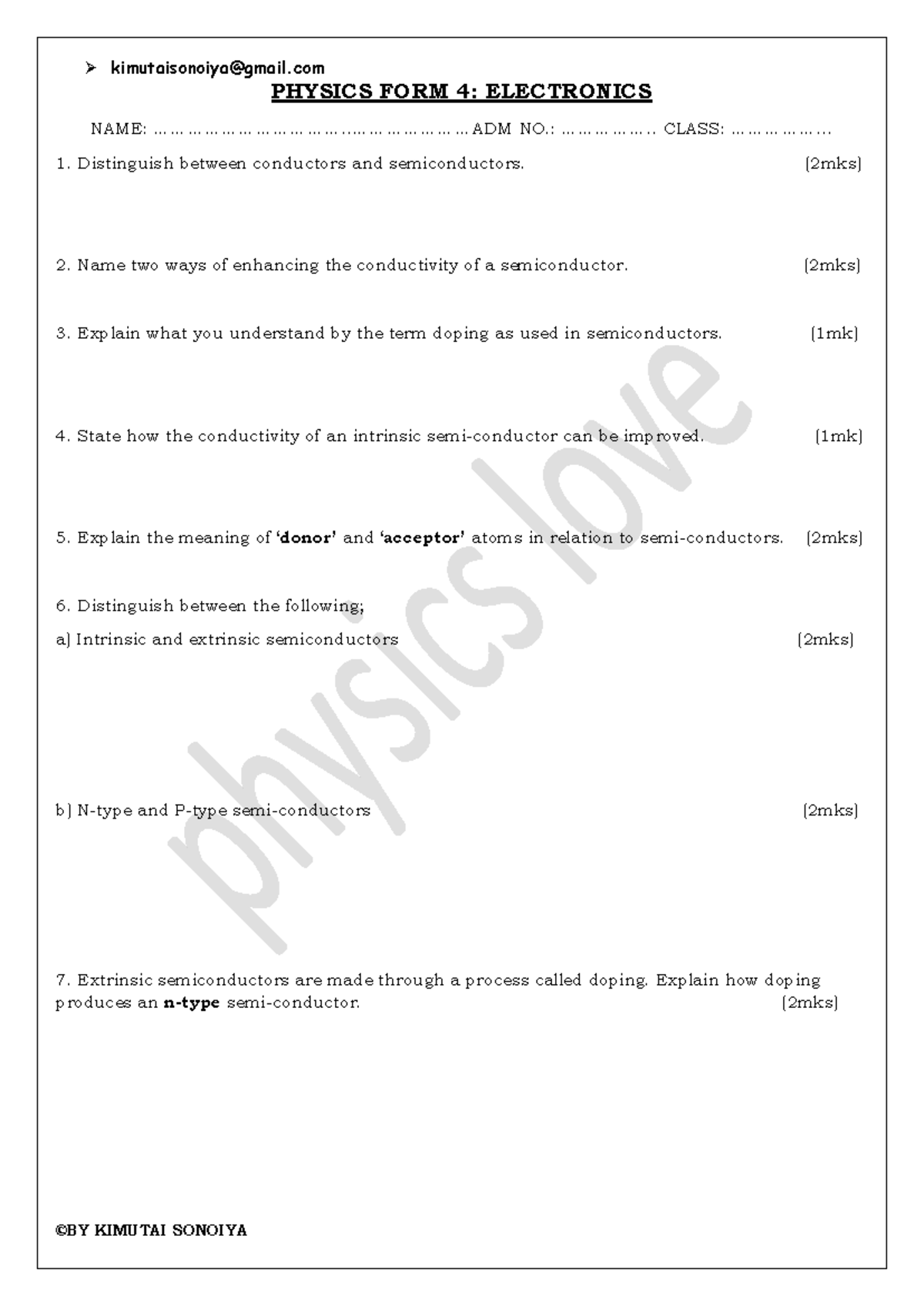 ➢ kimutaisonoiya@gmail.com

PHYSICS FORM 4: ELECTRONICS

NAME: ____ ADM NO.: ____ CLASS: ____

1. Distinguish between conductors and semiconductors. (2mks)

2. Name two ways of enhancing the conductivity of a semiconductor. (2mks)

3. Explain what you understand by the term doping as used in semiconductors. (1mk)

4. State how the conductivity of an intrinsic semi-conductor can be improved. (1mk)

5. Explain the meaning of 'donor' and 'acceptor' atoms in relation to semi-conductors. (2mks)

6. Distinguish between the following;

a) Intrinsic and extrinsic semiconductors (2mks)

b) N-type and P-type semi-conductors (2mks)

7. Extrinsic semiconductors are made through a process called doping. Explain how doping produces an n-type semi-conductor. (2mks)

©BY KIMUTAI SONOIYA

physics love